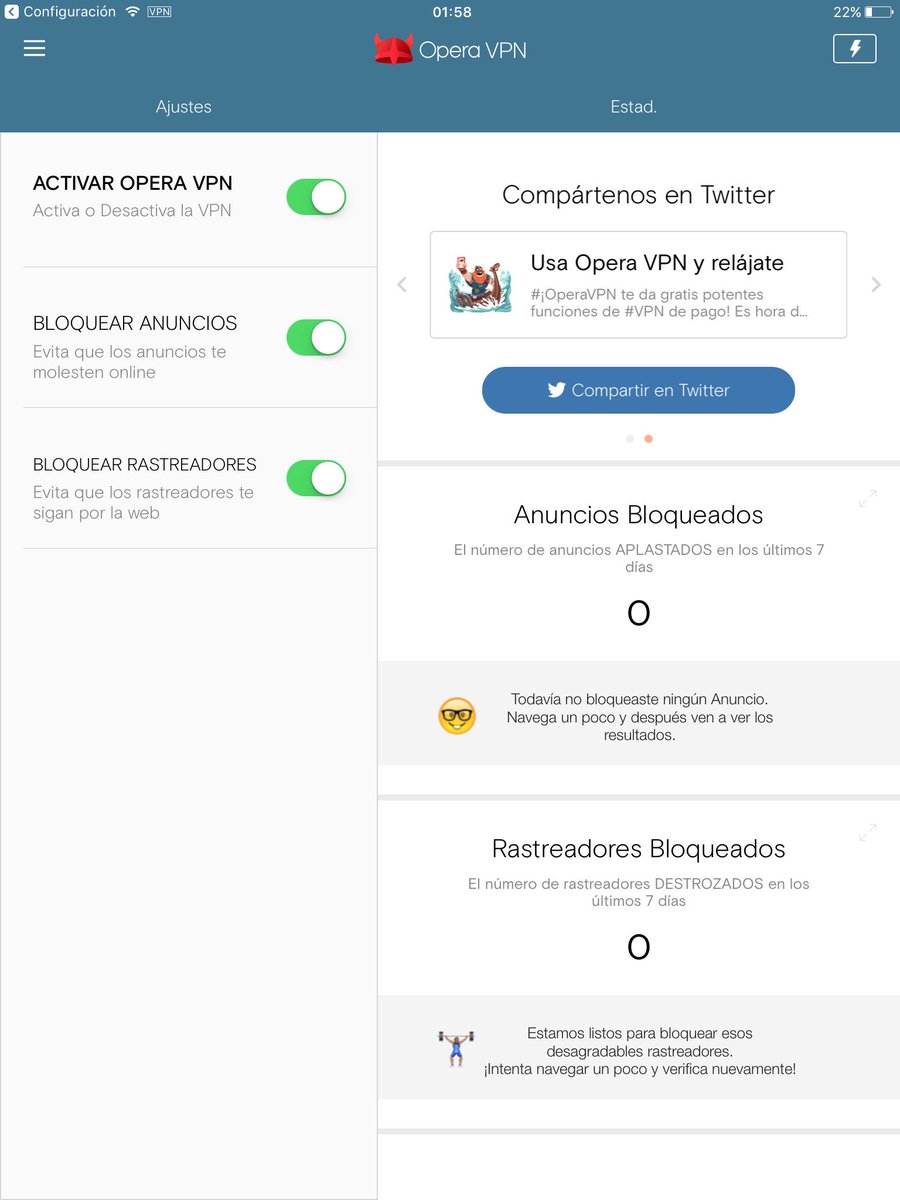 Configuración VPN 01:58 22%

Opera VPN

Ajustes

Estad.

ACTIVAR OPERA VPN
Activa o Desactiva la VPN

BLOQUEAR ANUNCIOS
Evita que los anuncios te molesten online

BLOQUEAR RASTREADORES
Evita que los rastreadores te sigan por la web

Compártenos en Twitter

Usa Opera VPN y relájate
#¡OperaVPN te da gratis potentes funciones de #VPN de pago! Es hora d...

Compartir en Twitter

Anuncios Bloqueados
El número de anuncios APLASTADOS en los últimos 7 días
0

Todavía no bloqueaste ningún Anuncio. Navega un poco y después ven a ver los resultados.

Rastreadores Bloqueados
El número de rastreadores DESTROZADOS en los últimos 7 días
0

Estamos listos para bloquear esos desagradables rastreadores. ¡Intenta navegar un poco y verifica nuevamente!